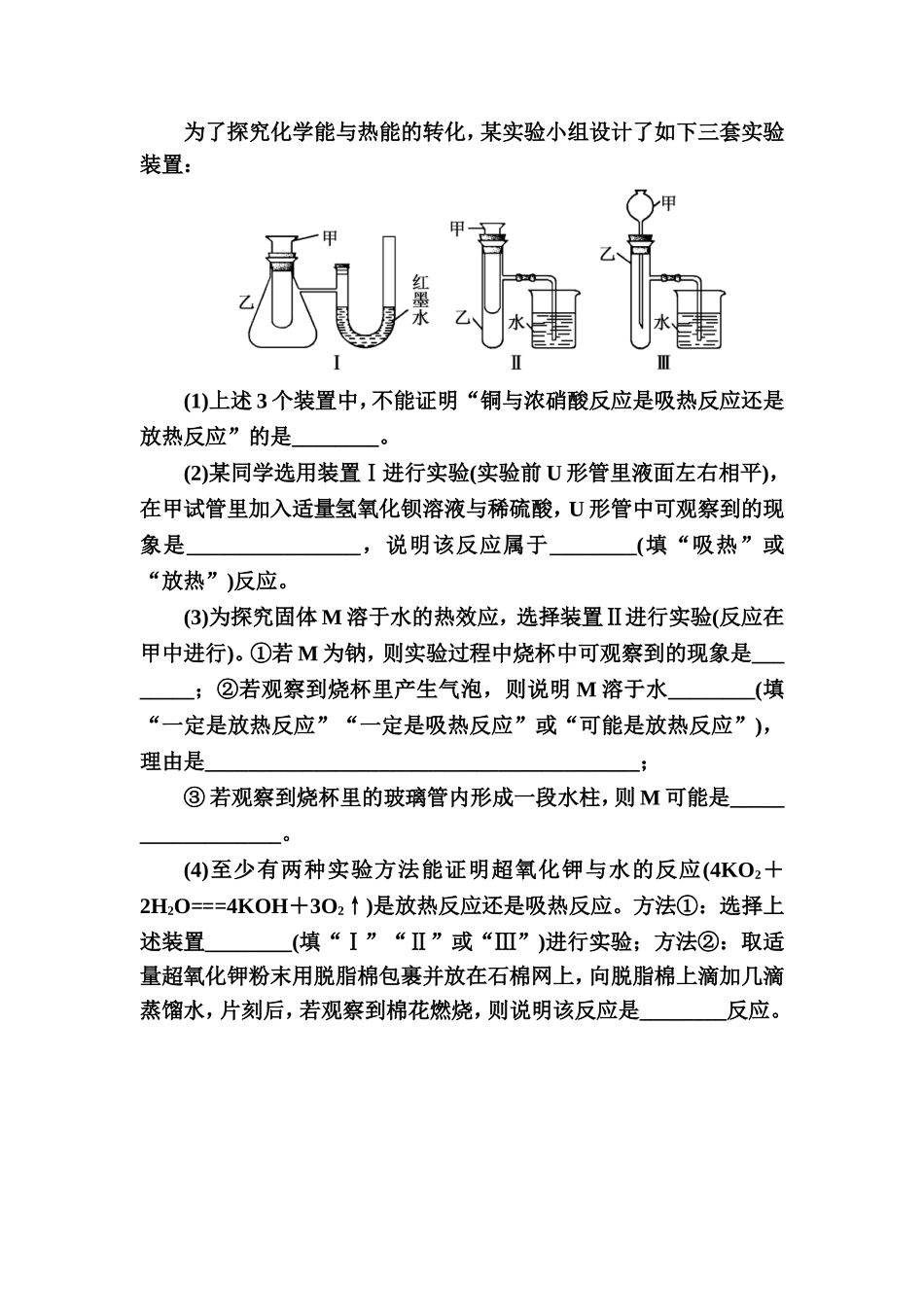 为了探究化学能与热能的转化，某实验小组设计了如下三套实验装置：

甲
乙
红墨水
Ⅰ
甲
乙
水
Ⅱ
甲
乙
水
Ⅲ

(1)上述3个装置中，不能证明“铜与浓硝酸反应是吸热反应还是放热反应”的是____。

(2)某同学选用装置Ⅰ进行实验(实验前U形管里液面左右相平)，在甲试管里加入适量氢氧化钡溶液与稀硫酸，U形管中可观察到的现象是____，说明该反应属于____(填“吸热”或“放热”)反应。

(3)为探究固体M溶于水的热效应，选择装置Ⅱ进行实验(反应在甲中进行)。①若M为钠，则实验过程中烧杯中可观察到的现象是____；②若观察到烧杯里产生气泡，则说明M溶于水____(填“一定是放热反应”“一定是吸热反应”或“可能是放热反应”)，理由是____；

③若观察到烧杯里的玻璃管内形成一段水柱，则M可能是____。

(4)至少有两种实验方法能证明超氧化钾与水的反应($4KO_2+2H_2O===4KOH+3O_2\uparrow$)是放热反应还是吸热反应。方法①：选择上述装置____(填“Ⅰ”“Ⅱ”或“Ⅲ”)进行实验；方法②：取适量超氧化钾粉末用脱脂棉包裹并放在石棉网上，向脱脂棉上滴加几滴蒸馏水，片刻后，若观察到棉花燃烧，则说明该反应是____反应。